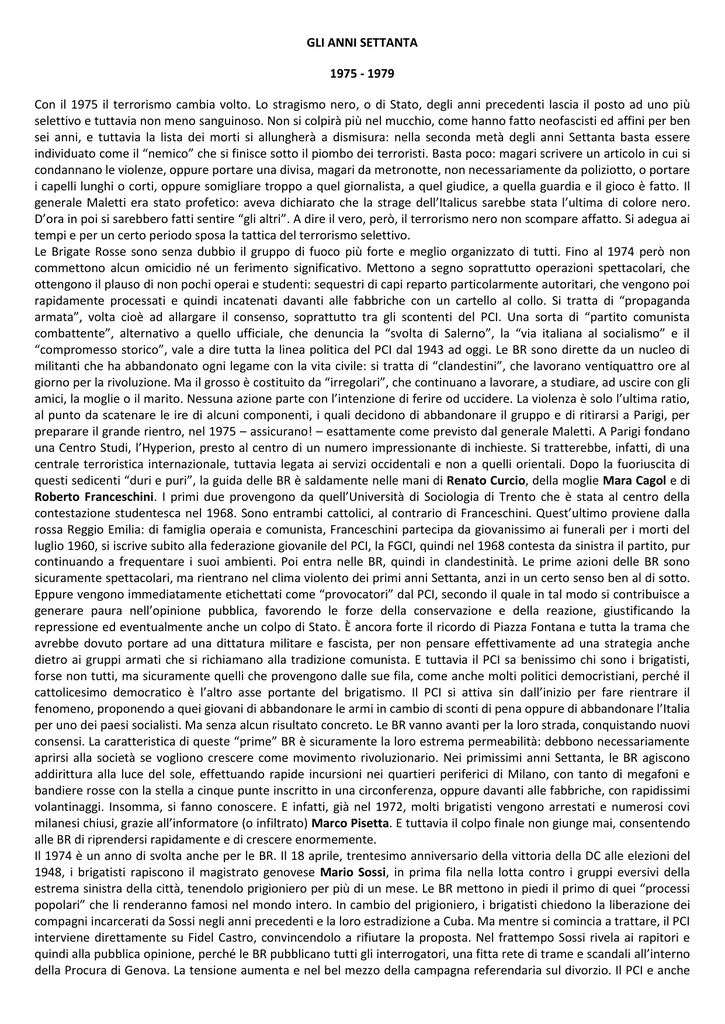 GLI ANNI SETTANTA

1975 - 1979

Con il 1975 il terrorismo cambia volto. Lo stragismo nero, o di Stato, degli anni precedenti lascia il posto ad uno più selettivo e tuttavia non meno sanguinoso. Non si colpirà più nel mucchio, come hanno fatto neofascisti ed affini per ben sei anni, e tuttavia la lista dei morti si allungherà a dismisura: nella seconda metà degli anni Settanta basta essere individuato come il "nemico" che si finisce sotto il piombo dei terroristi. Basta poco: magari scrivere un articolo in cui si condannano le violenze, oppure portare una divisa, magari da metronotte, non necessariamente da poliziotto, o portare i capelli lunghi o corti, oppure somigliare troppo a quel giornalista, a quel giudice, a quella guardia e il gioco è fatto. Il generale Maletti era stato profetico: aveva dichiarato che la strage dell'Italicus sarebbe stata l'ultima di colore nero. D'ora in poi si sarebbero fatti sentire "gli altri". A dire il vero, però, il terrorismo nero non scompare affatto. Si adegua ai tempi e per un certo periodo sposa la tattica del terrorismo selettivo.
Le Brigate Rosse sono senza dubbio il gruppo di fuoco più forte e meglio organizzato di tutti. Fino al 1974 però non commettono alcun omicidio né un ferimento significativo. Mettono a segno soprattutto operazioni spettacolari, che ottengono il plauso di non pochi operai e studenti: sequestri di capi reparto particolarmente autoritari, che vengono poi rapidamente processati e quindi incatenati davanti alle fabbriche con un cartello al collo. Si tratta di "propaganda armata", volta cioè ad allargare il consenso, soprattutto tra gli scontenti del PCI. Una sorta di "partito comunista combattente", alternativo a quello ufficiale, che denuncia la "svolta di Salerno", la "via italiana al socialismo" e il "compromesso storico", vale a dire tutta la linea politica del PCI dal 1943 ad oggi. Le BR sono dirette da un nucleo di militanti che ha abbandonato ogni legame con la vita civile: si tratta di "clandestini", che lavorano ventiquattro ore al giorno per la rivoluzione. Ma il grosso è costituito da "irregolari", che continuano a lavorare, a studiare, ad uscire con gli amici, la moglie o il marito. Nessuna azione parte con l'intenzione di ferire od uccidere. La violenza è solo l'ultima ratio, al punto da scatenare le ire di alcuni componenti, i quali decidono di abbandonare il gruppo e di ritirarsi a Parigi, per preparare il grande rientro, nel 1975 – assicurano! – esattamente come previsto dal generale Maletti. A Parigi fondano una Centro Studi, l'Hyperion, presto al centro di un numero impressionante di inchieste. Si tratterebbe, infatti, di una centrale terroristica internazionale, tuttavia legata ai servizi occidentali e non a quelli orientali. Dopo la fuoriuscita di questi sedicenti "duri e puri", la guida delle BR è saldamente nelle mani di Renato Curcio, della moglie Mara Cagol e di Roberto Franceschini. I primi due provengono da quell'Università di Sociologia di Trento che è stata al centro della contestazione studentesca nel 1968. Sono entrambi cattolici, al contrario di Franceschini. Quest'ultimo proviene dalla rossa Reggio Emilia: di famiglia operaia e comunista, Franceschini partecipa da giovanissimo ai funerali per i morti del luglio 1960, si iscrive subito alla federazione giovanile del PCI, la FGCI, quindi nel 1968 contesta da sinistra il partito, pur continuando a frequentare i suoi ambienti. Poi entra nelle BR, quindi in clandestinità. Le prime azioni delle BR sono sicuramente spettacolari, ma rientrano nel clima violento dei primi anni Settanta, anzi in un certo senso ben al di sotto. Eppure vengono immediatamente etichettati come "provocatori" dal PCI, secondo il quale in tal modo si contribuisce a generare paura nell'opinione pubblica, favorendo le forze della conservazione e della reazione, giustificando la repressione ed eventualmente anche un colpo di Stato. È ancora forte il ricordo di Piazza Fontana e tutta la trama che avrebbe dovuto portare ad una dittatura militare e fascista, per non pensare effettivamente ad una strategia anche dietro ai gruppi armati che si richiamano alla tradizione comunista. E tuttavia il PCI sa benissimo chi sono i brigatisti, forse non tutti, ma sicuramente quelli che provengono dalle sue fila, come anche molti politici democristiani, perché il cattolicesimo democratico è l'altro asse portante del brigatismo. Il PCI si attiva sin dall'inizio per fare rientrare il fenomeno, proponendo a quei giovani di abbandonare le armi in cambio di sconti di pena oppure di abbandonare l'Italia per uno dei paesi socialisti. Ma senza alcun risultato concreto. Le BR vanno avanti per la loro strada, conquistando nuovi consensi. La caratteristica di queste "prime" BR è sicuramente la loro estrema permeabilità: debbono necessariamente aprirsi alla società se vogliono crescere come movimento rivoluzionario. Nei primissimi anni Settanta, le BR agiscono addirittura alla luce del sole, effettuando rapide incursioni nei quartieri periferici di Milano, con tanto di megafoni e bandiere rosse con la stella a cinque punte inscritto in una circonferenza, oppure davanti alle fabbriche, con rapidissimi volantinaggi. Insomma, si fanno conoscere. E infatti, già nel 1972, molti brigatisti vengono arrestati e numerosi covi milanesi chiusi, grazie all'informatore (o infiltrato) Marco Pisetta. E tuttavia il colpo finale non giunge mai, consentendo alle BR di riprendersi rapidamente e di crescere enormemente.
Il 1974 è un anno di svolta anche per le BR. Il 18 aprile, trentesimo anniversario della vittoria della DC alle elezioni del 1948, i brigatisti rapiscono il magistrato genovese Mario Sossi, in prima fila nella lotta contro i gruppi eversivi della estrema sinistra della città, tenendolo prigioniero per più di un mese. Le BR mettono in piedi il primo di quei "processi popolari" che li renderanno famosi nel mondo intero. In cambio del prigioniero, i brigatisti chiedono la liberazione dei compagni incarcerati da Sossi negli anni precedenti e la loro estradizione a Cuba. Ma mentre si comincia a trattare, il PCI interviene direttamente su Fidel Castro, convincendolo a rifiutare la proposta. Nel frattempo Sossi rivela ai rapitori e quindi alla pubblica opinione, perché le BR pubblicano tutti gli interrogatori, una fitta rete di trame e scandali all'interno della Procura di Genova. La tensione aumenta e nel bel mezzo della campagna referendaria sul divorzio. Il PCI e anche